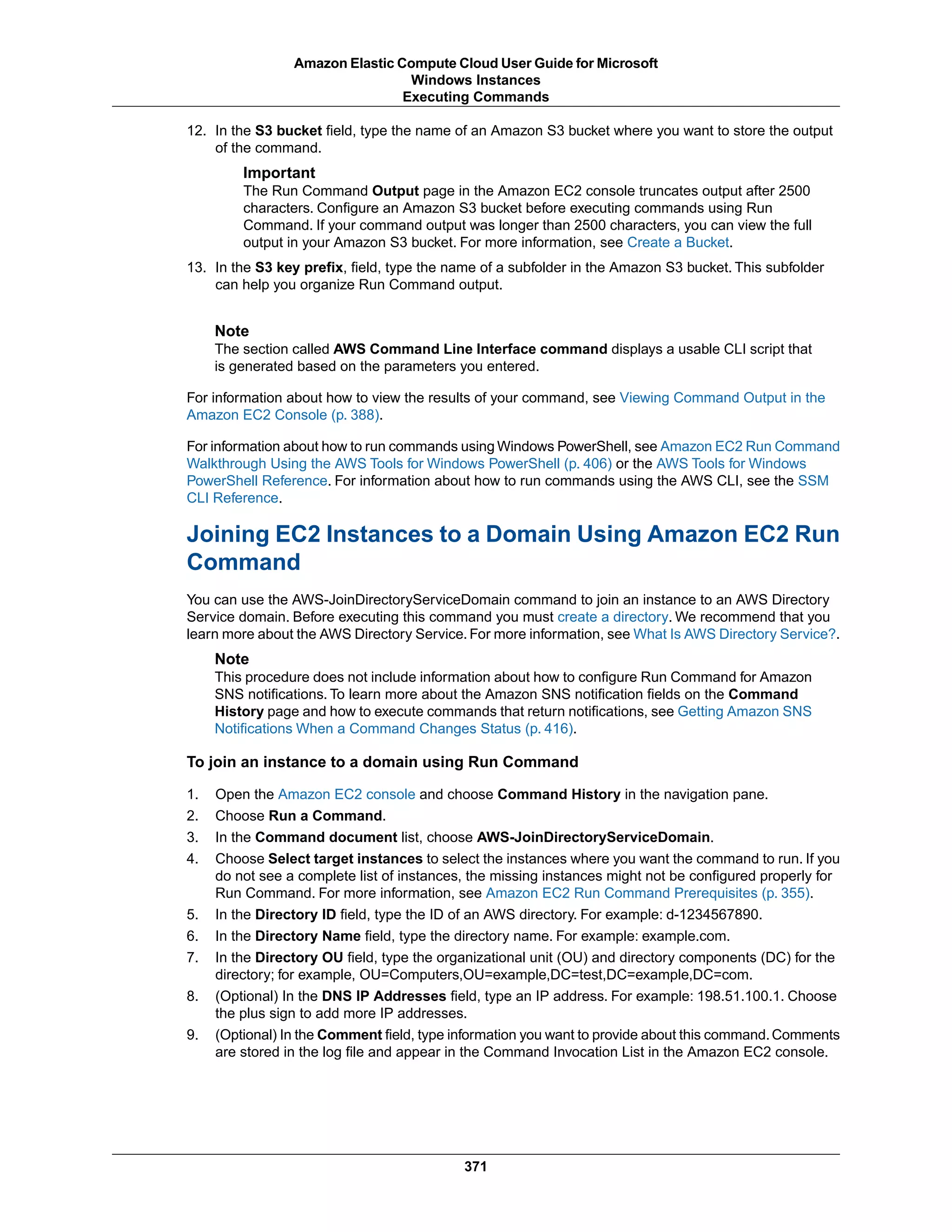 Amazon Elastic Compute Cloud User Guide for Microsoft Windows Instances
Executing Commands

12. In the S3 bucket field, type the name of an Amazon S3 bucket where you want to store the output of the command.

Important
The Run Command Output page in the Amazon EC2 console truncates output after 2500 characters. Configure an Amazon S3 bucket before executing commands using Run Command. If your command output was longer than 2500 characters, you can view the full output in your Amazon S3 bucket. For more information, see Create a Bucket.

13. In the S3 key prefix, field, type the name of a subfolder in the Amazon S3 bucket. This subfolder can help you organize Run Command output.

Note
The section called AWS Command Line Interface command displays a usable CLI script that is generated based on the parameters you entered.

For information about how to view the results of your command, see Viewing Command Output in the Amazon EC2 Console (p. 388).

For information about how to run commands using Windows PowerShell, see Amazon EC2 Run Command Walkthrough Using the AWS Tools for Windows PowerShell (p. 406) or the AWS Tools for Windows PowerShell Reference. For information about how to run commands using the AWS CLI, see the SSM CLI Reference.

Joining EC2 Instances to a Domain Using Amazon EC2 Run Command

You can use the AWS-JoinDirectoryServiceDomain command to join an instance to an AWS Directory Service domain. Before executing this command you must create a directory. We recommend that you learn more about the AWS Directory Service. For more information, see What Is AWS Directory Service?.

Note
This procedure does not include information about how to configure Run Command for Amazon SNS notifications. To learn more about the Amazon SNS notification fields on the Command History page and how to execute commands that return notifications, see Getting Amazon SNS Notifications When a Command Changes Status (p. 416).

To join an instance to a domain using Run Command

1. Open the Amazon EC2 console and choose Command History in the navigation pane.
2. Choose Run a Command.
3. In the Command document list, choose AWS-JoinDirectoryServiceDomain.
4. Choose Select target instances to select the instances where you want the command to run. If you do not see a complete list of instances, the missing instances might not be configured properly for Run Command. For more information, see Amazon EC2 Run Command Prerequisites (p. 355).
5. In the Directory ID field, type the ID of an AWS directory. For example: d-1234567890.
6. In the Directory Name field, type the directory name. For example: example.com.
7. In the Directory OU field, type the organizational unit (OU) and directory components (DC) for the directory; for example, OU=Computers,OU=example,DC=test,DC=example,DC=com.
8. (Optional) In the DNS IP Addresses field, type an IP address. For example: 198.51.100.1. Choose the plus sign to add more IP addresses.
9. (Optional) In the Comment field, type information you want to provide about this command. Comments are stored in the log file and appear in the Command Invocation List in the Amazon EC2 console.

371